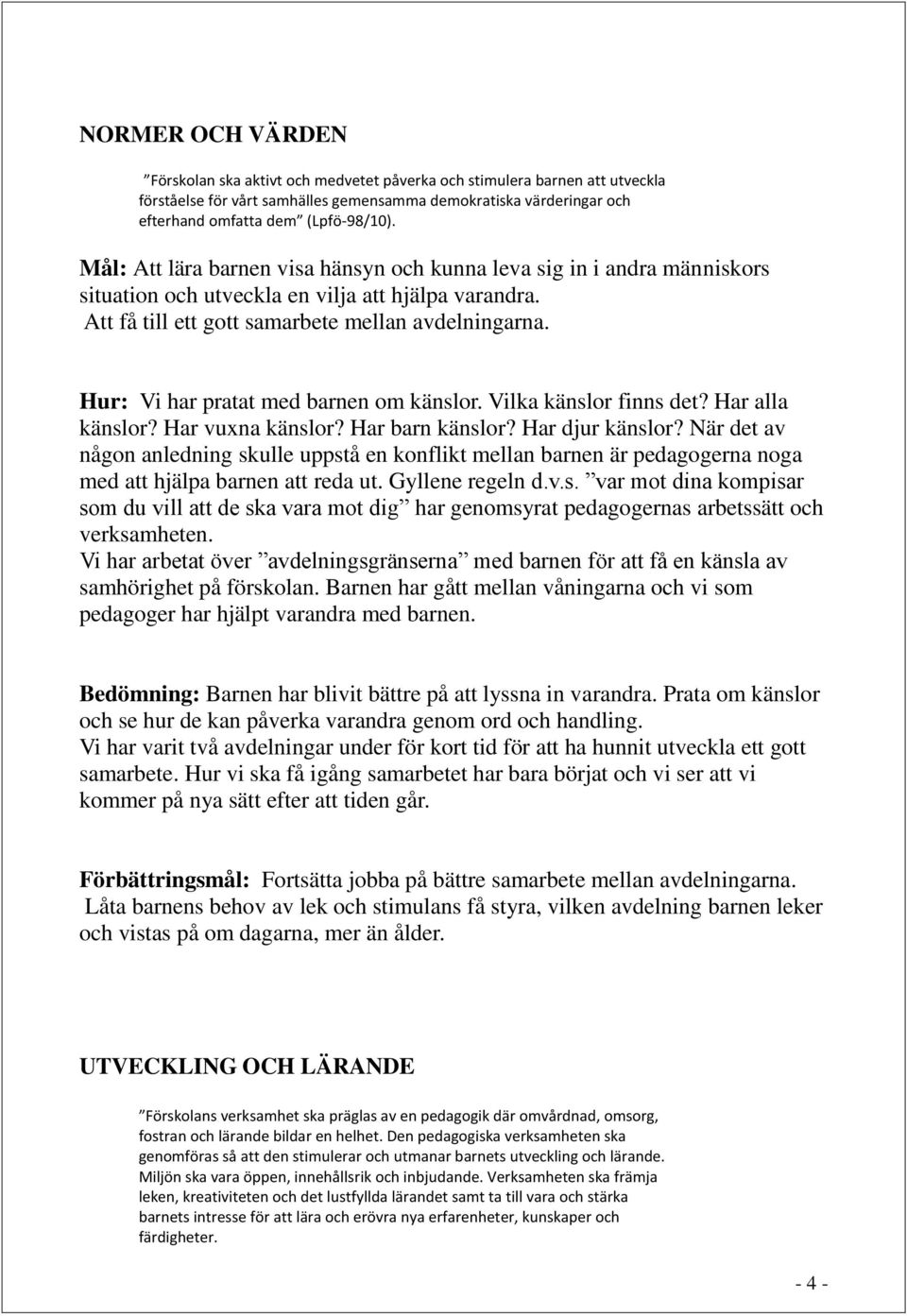 NORMER OCH VÄRDEN

”Förskolan ska aktivt och medvetet påverka och stimulera barnen att utveckla förståelse för vårt samhälles gemensamma demokratiska värderingar och efterhand omfatta dem” (Lpfö-98/10).

Mål: Att lära barnen visa hänsyn och kunna leva sig in i andra människors situation och utveckla en vilja att hjälpa varandra. Att få till ett gott samarbete mellan avdelningarna.

Hur: Vi har pratat med barnen om känslor. Vilka känslor finns det? Har alla känslor? Har vuxna känslor? Har barn känslor? Har djur känslor? När det av någon anledning skulle uppstå en konflikt mellan barnen är pedagogerna noga med att hjälpa barnen att reda ut. Gyllene regeln d.v.s. ”var mot dina kompisar som du vill att de ska vara mot dig” har genomsyrat pedagogernas arbetssätt och verksamheten.
Vi har arbetat över ”avdelningsgränserna” med barnen för att få en känsla av samhörighet på förskolan. Barnen har gått mellan våningarna och vi som pedagoger har hjälpt varandra med barnen.

Bedömning: Barnen har blivit bättre på att lyssna in varandra. Prata om känslor och se hur de kan påverka varandra genom ord och handling.
Vi har varit två avdelningar under för kort tid för att ha hunnit utveckla ett gott samarbete. Hur vi ska få igång samarbetet har bara börjat och vi ser att vi kommer på nya sätt efter att tiden går.

Förbättringsmål: Fortsätta jobba på bättre samarbete mellan avdelningarna. Låta barnens behov av lek och stimulans få styra, vilken avdelning barnen leker och vistas på om dagarna, mer än ålder.

UTVECKLING OCH LÄRANDE

”Förskolans verksamhet ska präglas av en pedagogik där omvårdnad, omsorg, fostran och lärande bildar en helhet. Den pedagogiska verksamheten ska genomföras så att den stimulerar och utmanar barnets utveckling och lärande. Miljön ska vara öppen, innehållsrik och inbjudande. Verksamheten ska främja leken, kreativiteten och det lustfyllda lärandet samt ta till vara och stärka barnets intresse för att lära och erövra nya erfarenheter, kunskaper och färdigheter.

- 4 -